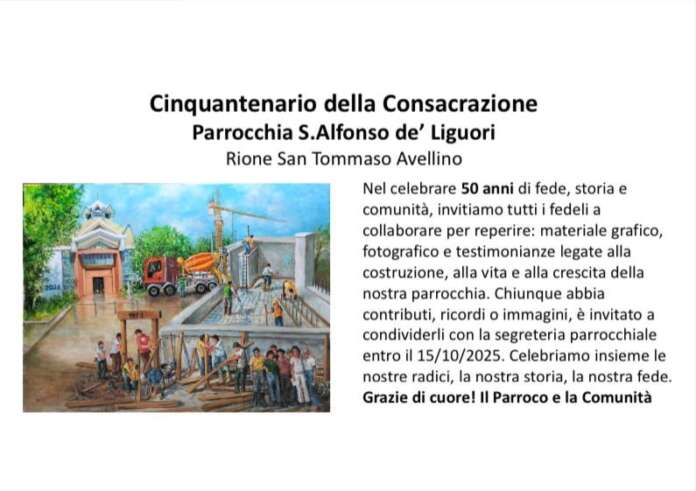 Cinquantenario della Consacrazione
Parrocchia S.Alfonso de' Liguori
Rione San Tommaso Avellino

Nel celebrare 50 anni di fede, storia e comunità, invitiamo tutti i fedeli a collaborare per reperire: materiale grafico, fotografico e testimonianze legate alla costruzione, alla vita e alla crescita della nostra parrocchia. Chiunque abbia contributi, ricordi o immagini, è invitato a condividerli con la segreteria parrocchiale entro il 15/10/2025. Celebriamo insieme le nostre radici, la nostra storia, la nostra fede. Grazie di cuore! Il Parroco e la Comunità